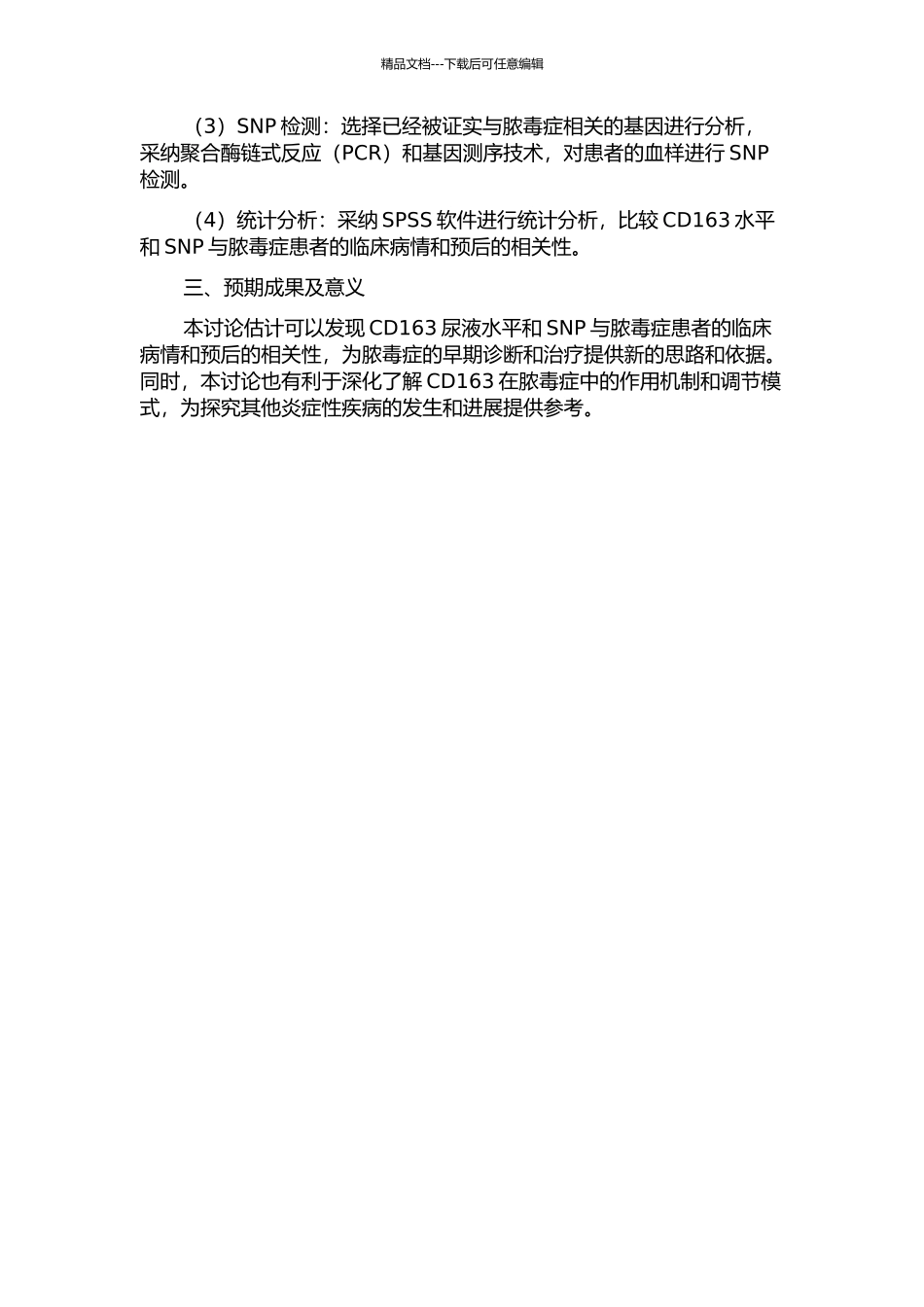 精品文档---下载后可任意编辑

（3）SNP 检测：选择已经被证实与脓毒症相关的基因进行分析，采纳聚合酶链式反应（PCR）和基因测序技术，对患者的血样进行 SNP 检测。

（4）统计分析：采纳 SPSS 软件进行统计分析，比较 CD163 水平和 SNP 与脓毒症患者的临床病情和预后的相关性。

三、预期成果及意义

本讨论估计可以发现 CD163 尿液水平和 SNP 与脓毒症患者的临床病情和预后的相关性，为脓毒症的早期诊断和治疗提供新的思路和依据。同时，本讨论也有利于深化了解 CD163 在脓毒症中的作用机制和调节模式，为探究其他炎症性疾病的发生和进展提供参考。